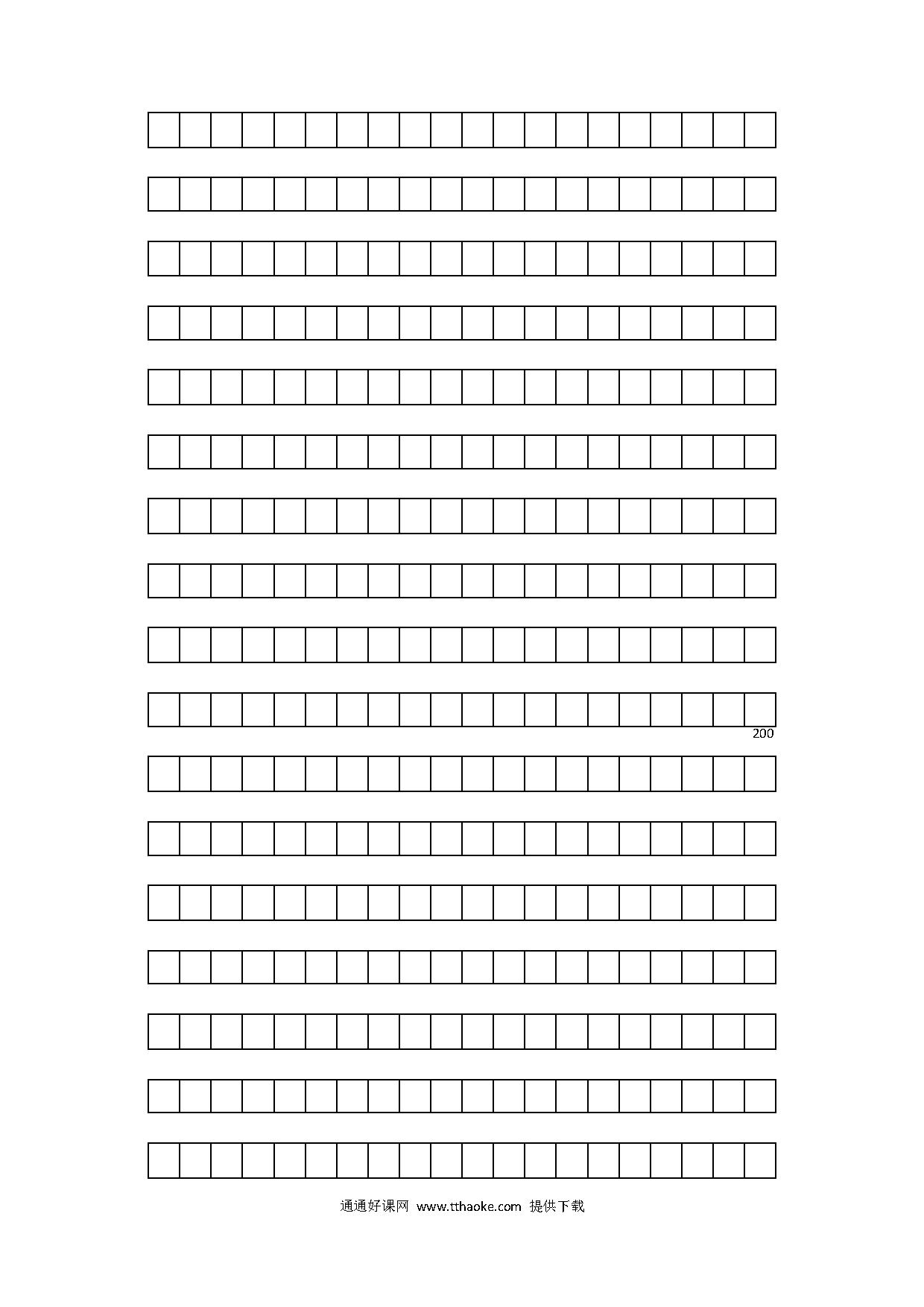 200

通通好课网 www.tthaoke.com 提供下载